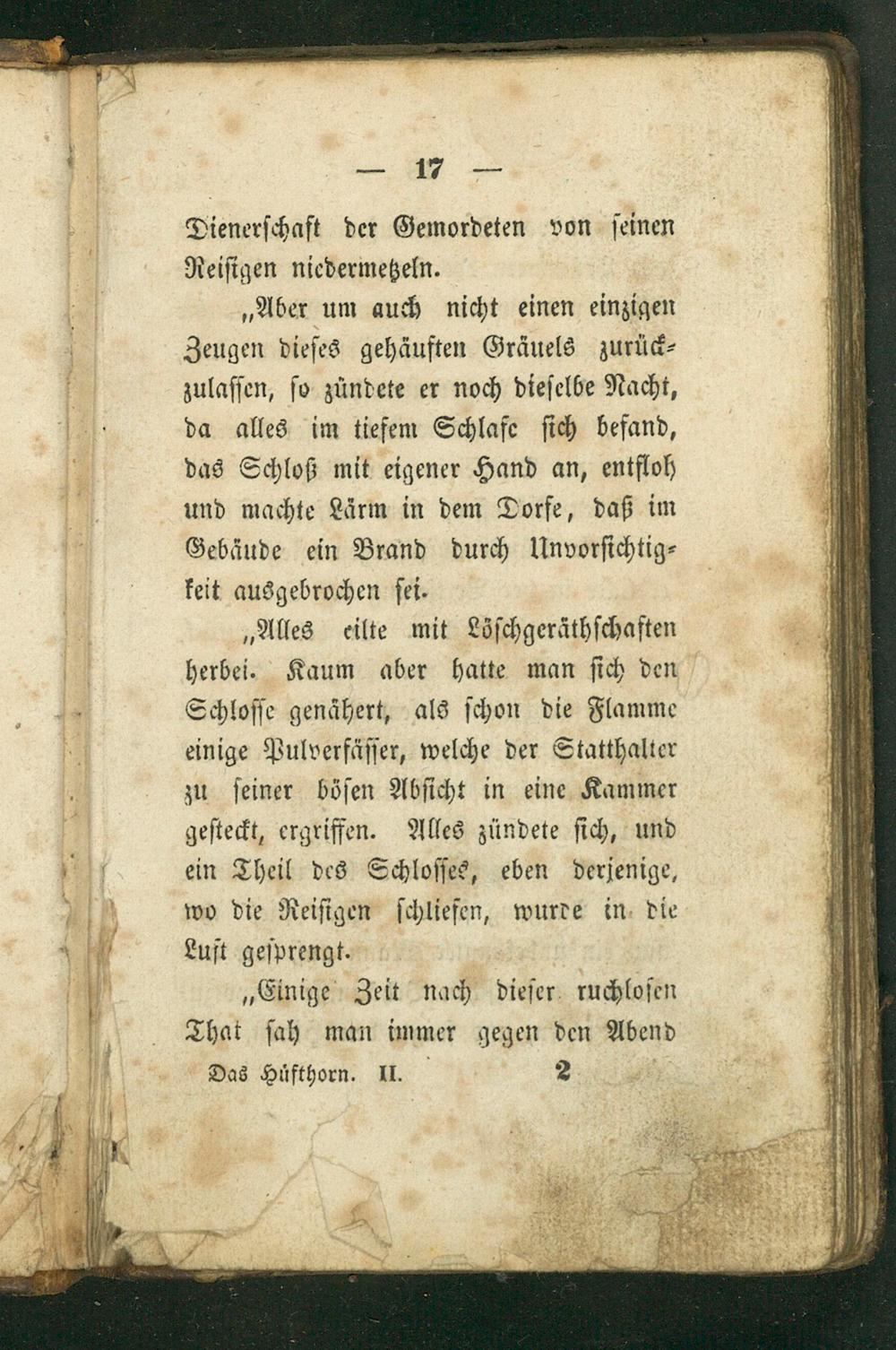 — 17 —

Dienerschaft der Gemordeten von seinen Reisigen niedermetzeln.

„Aber um auch nicht einen einzigen Zeugen dieses gehäuften Gräuels zurückzulassen, so zündete er noch dieselbe Nacht, da alles im tiefem Schlafe sich befand, das Schloß mit eigener Hand an, entfloh und machte Lärm in dem Dorfe, daß im Gebäude ein Brand durch Unvorsichtigkeit ausgebrochen sei.

„Alles eilte mit Löschgeräthschaften herbei. Kaum aber hatte man sich den Schlosse genähert, als schon die Flamme einige Pulverfässer, welche der Statthalter zu seiner bösen Absicht in eine Kammer gesteckt, ergriffen. Alles zündete sich, und ein Theil des Schlosses, eben derjenige, wo die Reisigen schliefen, wurde in die Luft gesprengt.

„Einige Zeit nach dieser ruchlosen That sah man immer gegen den Abend

Das Hüfthorn. II. 2